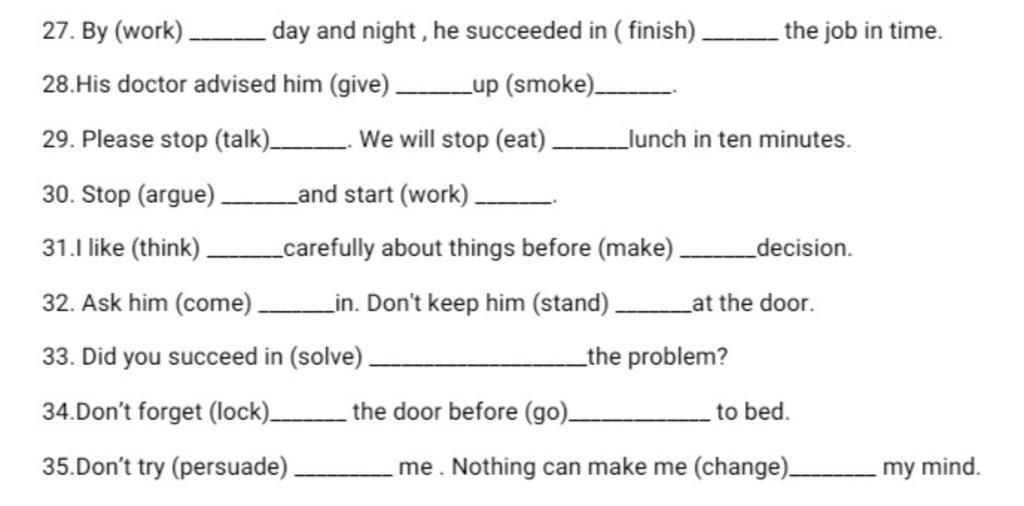 27. By (work) ____ day and night , he succeeded in ( finish) ____ the job in time.

28.His doctor advised him (give) ____up (smoke)____.

29. Please stop (talk)____. We will stop (eat) ____lunch in ten minutes.

30. Stop (argue) ____and start (work) ____.

31.I like (think) ____carefully about things before (make) ____decision.

32. Ask him (come) ____in. Don't keep him (stand) ____at the door.

33. Did you succeed in (solve) ____the problem?

34.Don't forget (lock)____ the door before (go)____ to bed.

35.Don't try (persuade) ____ me . Nothing can make me (change)____ my mind.